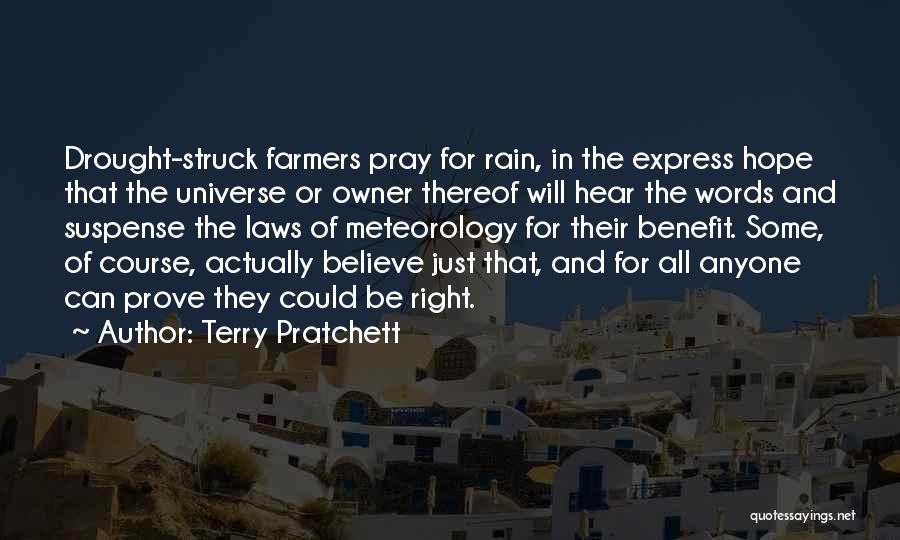 Drought-struck farmers pray for rain, in the express hope that the universe or owner thereof will hear the words and suspense the laws of meteorology for their benefit. Some, of course, actually believe just that, and for all anyone can prove they could be right.

~ Author: Terry Pratchett

quotessayings.net